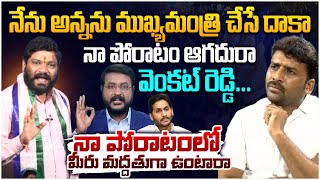 నేను అన్నను ముఖ్యమంత్రి చేసే దాకా
నా పోరాటం ఆగదురా
వెంకట్ రెడ్డి...

నా పోరాటంలో
మీరు మద్దతుగా ఉంటారా